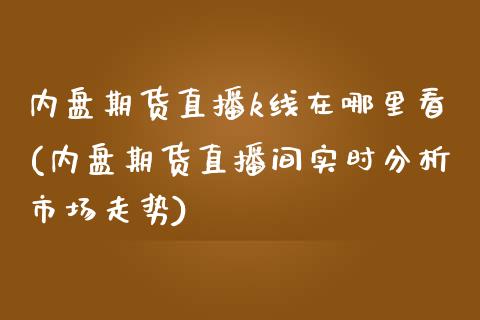 内盘期货直播k线在哪里看(内盘期货直播间实时分析市场走势)